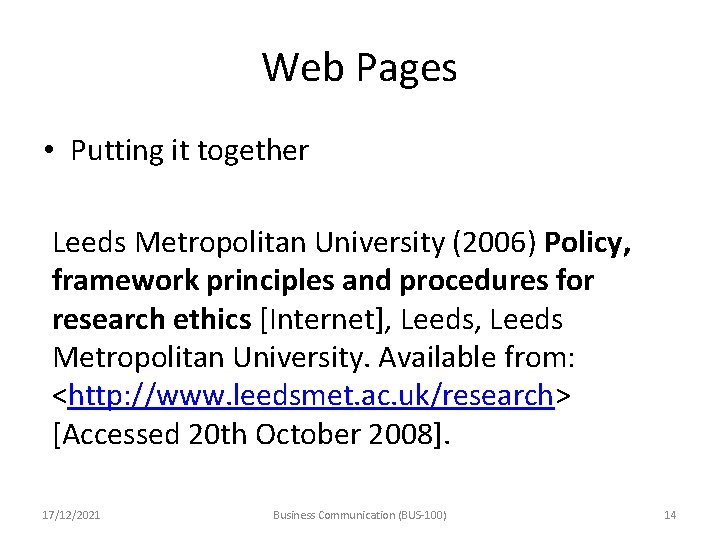 Web Pages

• Putting it together

Leeds Metropolitan University (2006) Policy, framework principles and procedures for research ethics [Internet], Leeds, Leeds Metropolitan University. Available from: <http://www.leedsmet.ac.uk/research> [Accessed 20th October 2008].

17/12/2021 Business Communication (BUS-100) 14